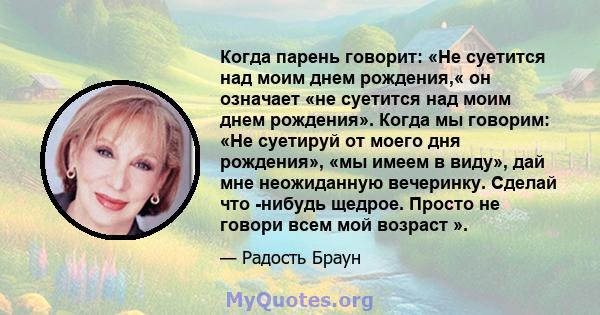 Когда парень говорит: «Не суетится над моим днем рождения,« он означает «не суетится над моим днем рождения». Когда мы говорим: «Не суетируй от моего дня рождения», «мы имеем в виду», дай мне неожиданную вечеринку. Сделай что -нибудь щедрое. Просто не говори всем мой возраст ».

— Радость Браун

MyQuotes.org